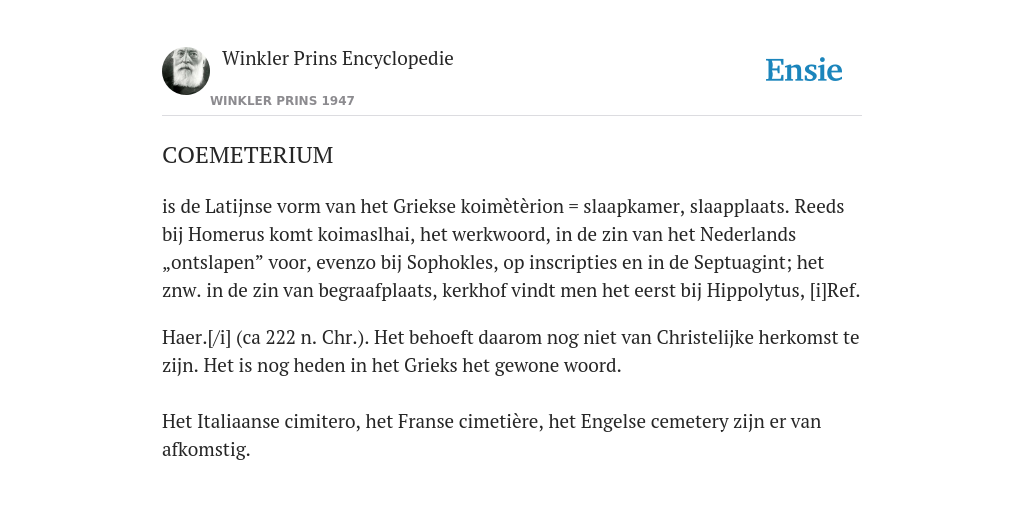 Winkler Prins Encyclopedie

WINKLER PRINS 1947

Ensie

COEMETERIUM

is de Latijnse vorm van het Griekse koimètèrion = slaapkamer, slaapplaats. Reeds bij Homerus komt koimaslhai, het werkwoord, in de zin van het Nederlands „ontslapen” voor, evenzo bij Sophokles, op inscripties en in de Septuagint; het znw. in de zin van begraafplaats, kerkhof vindt men het eerst bij Hippolytus, [i]Ref.

Haer.[/i] (ca 222 n. Chr.). Het behoeft daarom nog niet van Christelijke herkomst te zijn. Het is nog heden in het Grieks het gewone woord.

Het Italiaanse cimitero, het Franse cimetière, het Engelse cemetery zijn er van afkomstig.